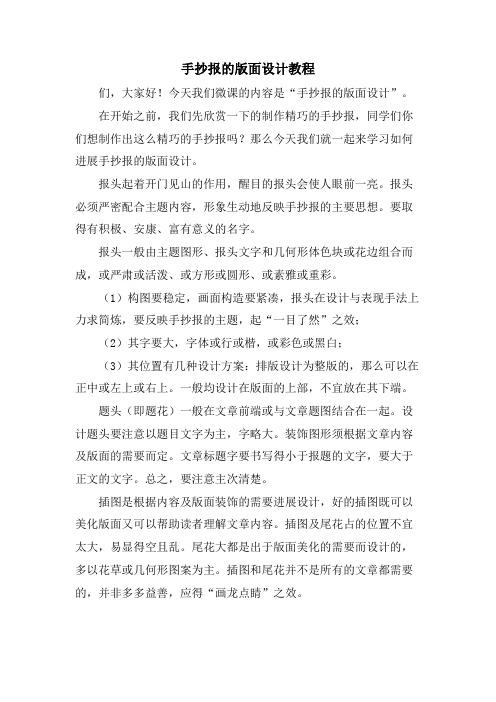 手抄报的版面设计教程

们，大家好！今天我们微课的内容是“手抄报的版面设计”。

在开始之前，我们先欣赏一下的制作精巧的手抄报，同学们你们想制作出这么精巧的手抄报吗？那么今天我们就一起来学习如何进展手抄报的版面设计。

报头起着开门见山的作用，醒目的报头会使人眼前一亮。报头必须严密配合主题内容，形象生动地反映手抄报的主要思想。要取得有积极、安康、富有意义的名字。

报头一般由主题图形、报头文字和几何形体色块或花边组合而成，或严肃或活泼、或方形或圆形、或素雅或重彩。

（1）构图要稳定，画面构造要紧凑，报头在设计与表现手法上力求简炼，要反映手抄报的主题，起“一目了然”之效；

（2）其字要大，字体或行或楷，或彩色或黑白；

（3）其位置有几种设计方案：排版设计为整版的，那么可以在正中或左上或右上。一般均设计在版面的上部，不宜放在其下端。

题头（即题花）一般在文章前端或与文章题图结合在一起。设计题头要注意以题目文字为主，字略大。装饰图形须根据文章内容及版面的需要而定。文章标题字要书写得小于报题的文字，要大于正文的文字。总之，要注意主次清楚。

插图是根据内容及版面装饰的需要进展设计，好的插图既可以美化版面又可以帮助读者理解文章内容。插图及尾花占的位置不宜太大，易显得空且乱。尾花大都是出于版面美化的需要而设计的，多以花草或几何形图案为主。插图和尾花并不是所有的文章都需要的，并非多多益善，应得“画龙点睛”之效。